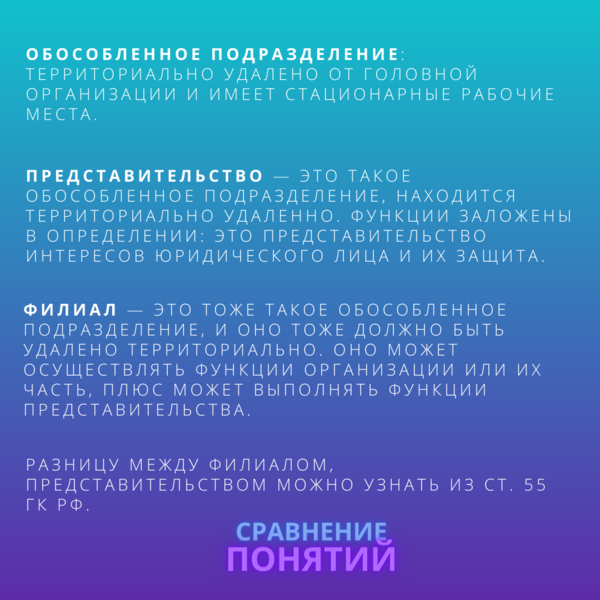 ОБОСОБЛЕННОЕ ПОДРАЗДЕЛЕНИЕ: ТЕРРИТОРИАЛЬНО УДАЛЕНО ОТ ГОЛОВНОЙ ОРГАНИЗАЦИИ И ИМЕЕТ СТАЦИОНАРНЫЕ РАБОЧИЕ МЕСТА.

ПРЕДСТАВИТЕЛЬСТВО — ЭТО ТАКОЕ ОБОСОБЛЕННОЕ ПОДРАЗДЕЛЕНИЕ, НАХОДИТСЯ ТЕРРИТОРИАЛЬНО УДАЛЕННО. ФУНКЦИИ ЗАЛОЖЕНЫ В ОПРЕДЕЛЕНИИ: ЭТО ПРЕДСТАВИТЕЛЬСТВО ИНТЕРЕСОВ ЮРИДИЧЕСКОГО ЛИЦА И ИХ ЗАЩИТА.

ФИЛИАЛ — ЭТО ТОЖЕ ТАКОЕ ОБОСОБЛЕННОЕ ПОДРАЗДЕЛЕНИЕ, И ОНО ТОЖЕ ДОЛЖНО БЫТЬ УДАЛЕНО ТЕРРИТОРИАЛЬНО. ОНО МОЖЕТ ОСУЩЕСТВЛЯТЬ ФУНКЦИИ ОРГАНИЗАЦИИ ИЛИ ИХ ЧАСТЬ, ПЛЮС МОЖЕТ ВЫПОЛНЯТЬ ФУНКЦИИ ПРЕДСТАВИТЕЛЬСТВА.

РАЗНИЦУ МЕЖДУ ФИЛИАЛОМ, ПРЕДСТАВИТЕЛЬСТВОМ МОЖНО УЗНАТЬ ИЗ СТ. 55 ГК РФ.

СРАВНЕНИЕ ПОНЯТИЙ